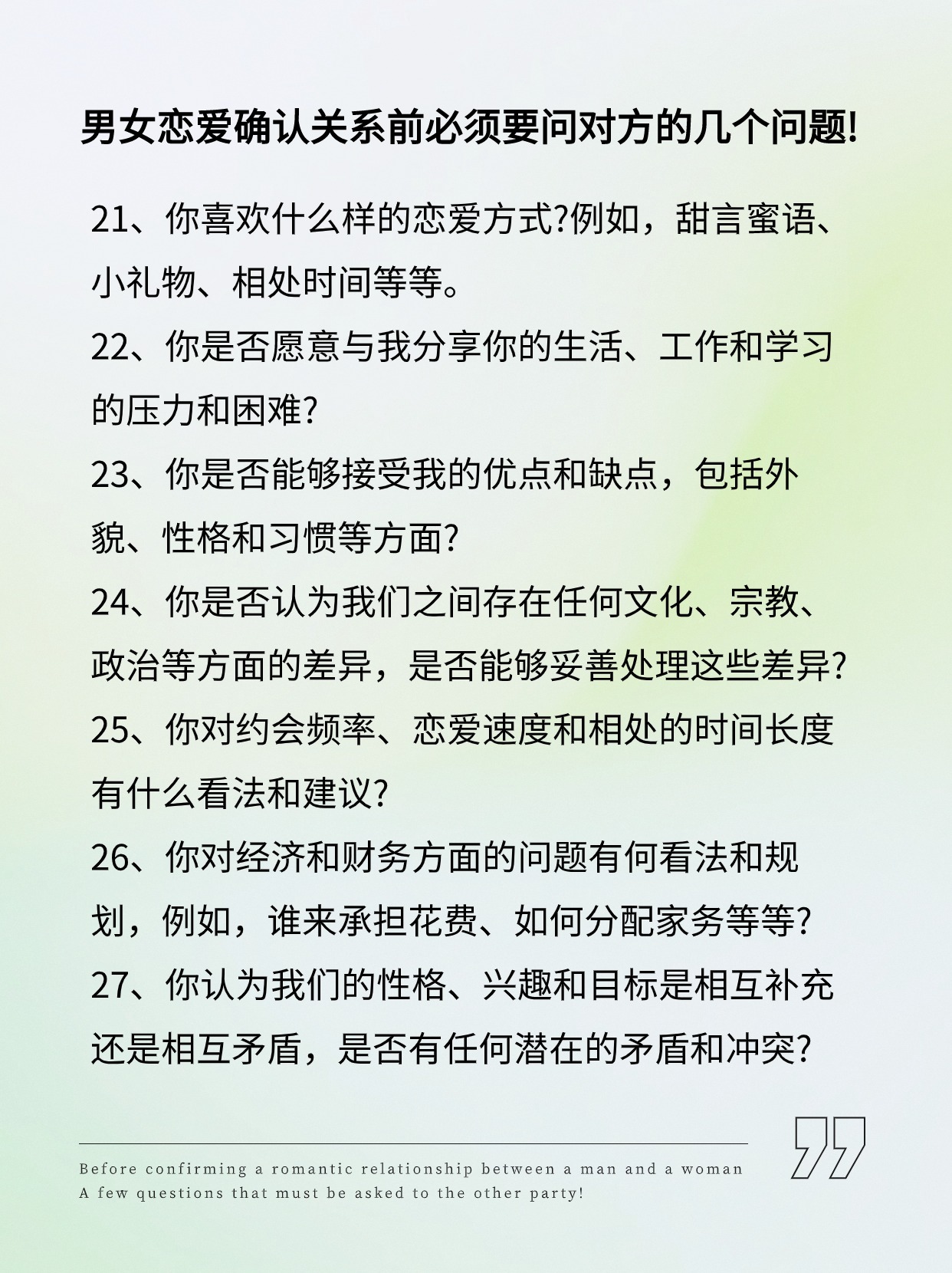 男女恋爱确认关系前必须要问对方的几个问题!

21、你喜欢什么样的恋爱方式?例如，甜言蜜语、小礼物、相处时间等等。

22、你是否愿意与我分享你的生活、工作和学习的压力和困难?

23、你是否能够接受我的优点和缺点，包括外貌、性格和习惯等方面?

24、你是否认为我们之间存在任何文化、宗教、政治等方面的差异，是否能够妥善处理这些差异?

25、你对约会频率、恋爱速度和相处的时间长度有什么看法和建议?

26、你对经济和财务方面的问题有何看法和规划，例如，谁来承担花费、如何分配家务等等?

27、你认为我们的性格、兴趣和目标是相互补充还是相互矛盾，是否有任何潜在的矛盾和冲突?

Before confirming a romantic relationship between a man and a woman
A few questions that must be asked to the other party!